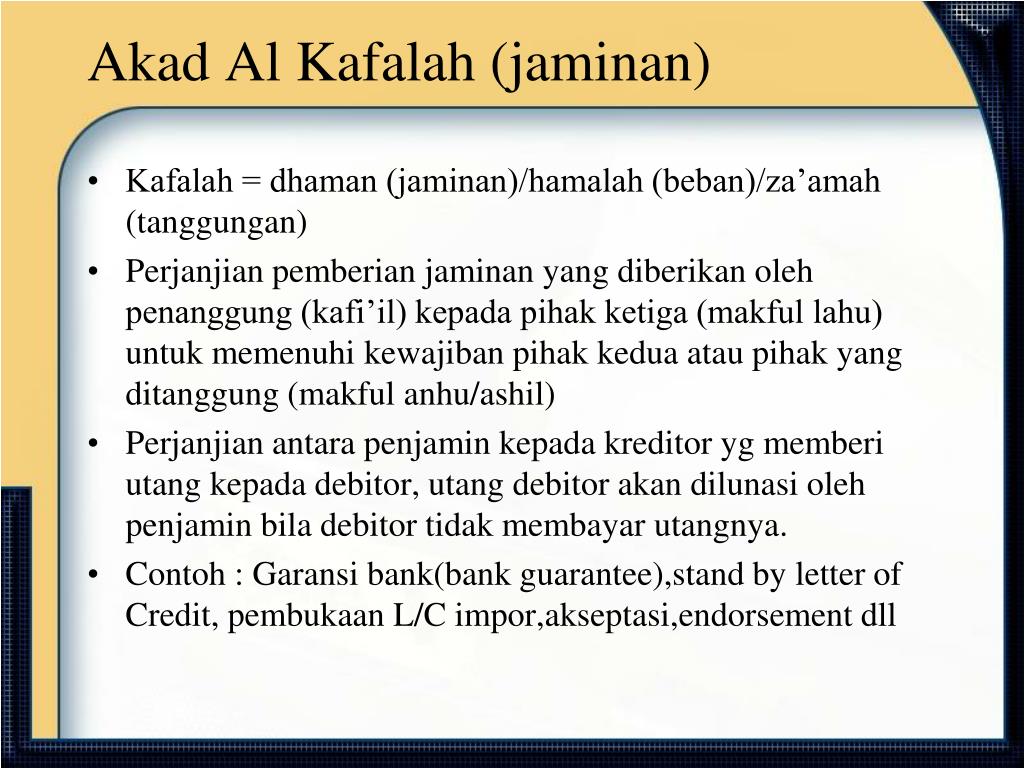 Akad Al Kafalah (jaminan)

• Kafalah = dhaman (jaminan)/hamalah (beban)/za’amah (tanggungan)
• Perjanjian pemberian jaminan yang diberikan oleh penanggung (kafi’il) kepada pihak ketiga (makful lahu) untuk memenuhi kewajiban pihak kedua atau pihak yang ditanggung (makful anhu/ashil)
• Perjanjian antara penjamin kepada kreditor yg memberi utang kepada debitor, utang debitor akan dilunasi oleh penjamin bila debitor tidak membayar utangnya.
• Contoh : Garansi bank(bank guarantee),stand by letter of Credit, pembukaan L/C impor,akseptasi,endorsement dll